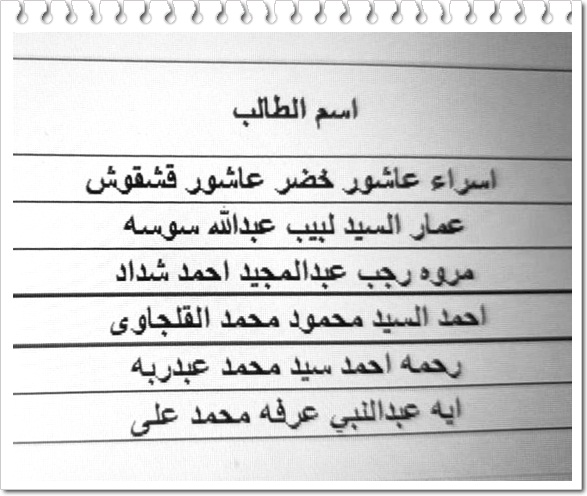 | اسم الطالب |
|---|
| اسراء عاشور خضر عاشور قشقوش |
| عمار السيد لبيب عبدالله سوسه |
| مروه رجب عبدالمجيد احمد شداد |
| احمد السيد محمود محمد القلجاوى |
| رحمه احمد سيد محمد عبدربه |
| ايه عبدالنبي عرفه محمد على |